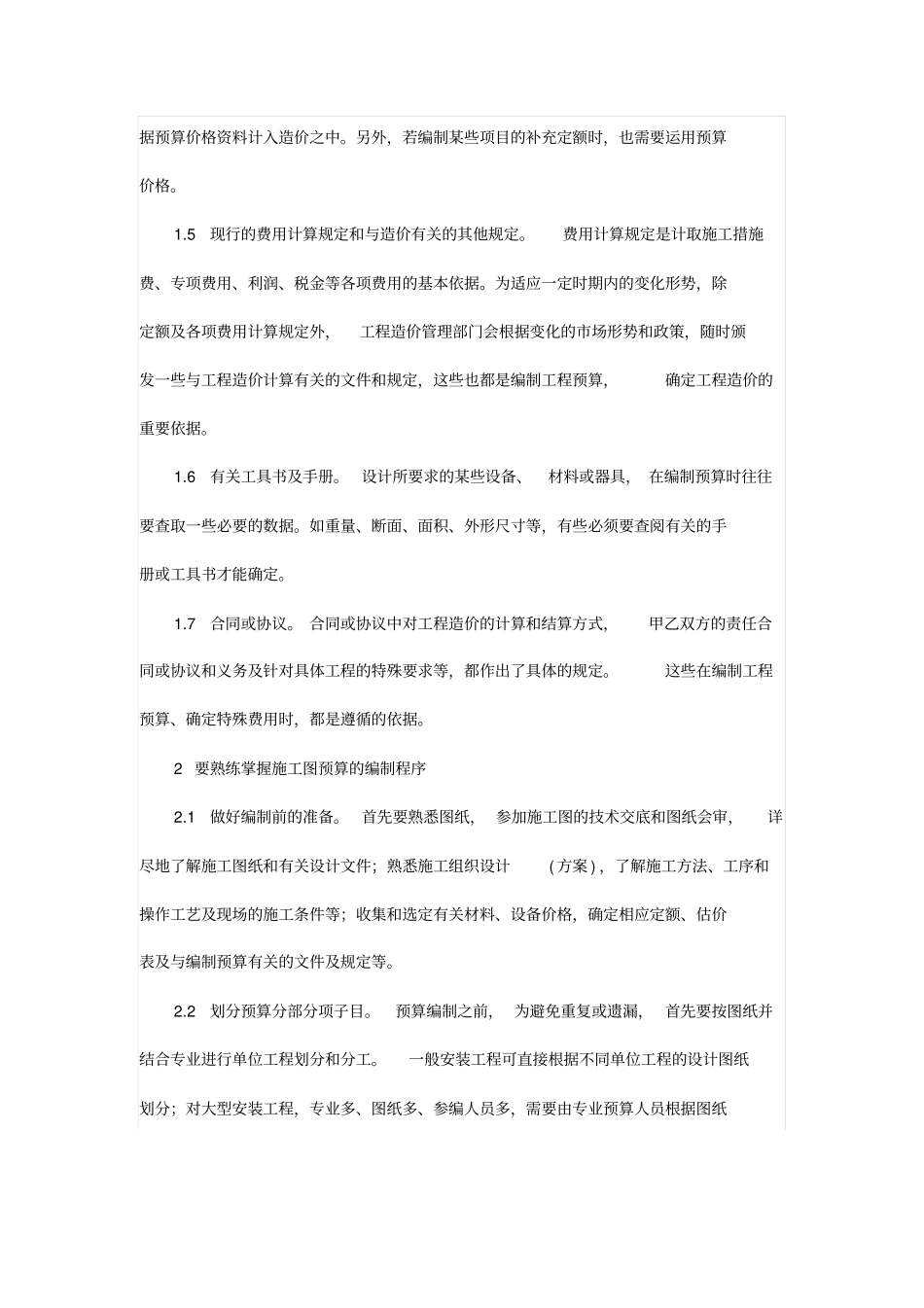 据预算价格资料计入造价之中。另外，若编制某些项目的补充定额时，也需要运用预算价格。

1.5 现行的费用计算规定和与造价有关的其他规定。 费用计算规定是计取施工措施费、专项费用、利润、税金等各项费用的基本依据。为适应一定时期内的变化形势，除定额及各项费用计算规定外， 工程造价管理部门会根据变化的市场形势和政策，随时颁发一些与工程造价计算有关的文件和规定，这些也都是编制工程预算， 确定工程造价的重要依据。

1.6 有关工具书及手册。 设计所要求的某些设备、 材料或器具， 在编制预算时往往要查取一些必要的数据。如重量、断面、面积、外形尺寸等，有些必须要查阅有关的手册或工具书才能确定。

1.7 合同或协议。 合同或协议中对工程造价的计算和结算方式， 甲乙双方的责任合同或协议和义务及针对具体工程的特殊要求等，都作出了具体的规定。 这些在编制工程预算、确定特殊费用时，都是遵循的依据。

2 要熟练掌握施工图预算的编制程序

2.1 做好编制前的准备。 首先要熟悉图纸， 参加施工图的技术交底和图纸会审， 详尽地了解施工图纸和有关设计文件；熟悉施工组织设计 (方案)，了解施工方法、工序和操作工艺及现场的施工条件等；收集和选定有关材料、设备价格，确定相应定额、估价表及与编制预算有关的文件及规定等。

2.2 划分预算分部分项子目。 预算编制之前， 为避免重复或遗漏， 首先要按图纸并结合专业进行单位工程划分和分工。 一般安装工程可直接根据不同单位工程的设计图纸划分；对大型安装工程，专业多、图纸多、参编人员多，需要由专业预算人员根据图纸